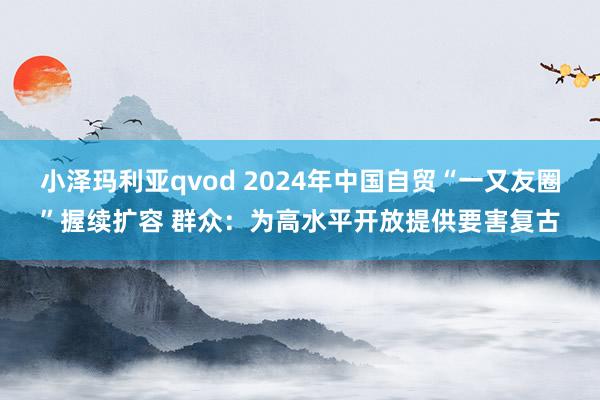 小泽玛利亚qvod 2024年中国自贸“一又友圈”握续扩容 群众：为高水平开放提供要害复古